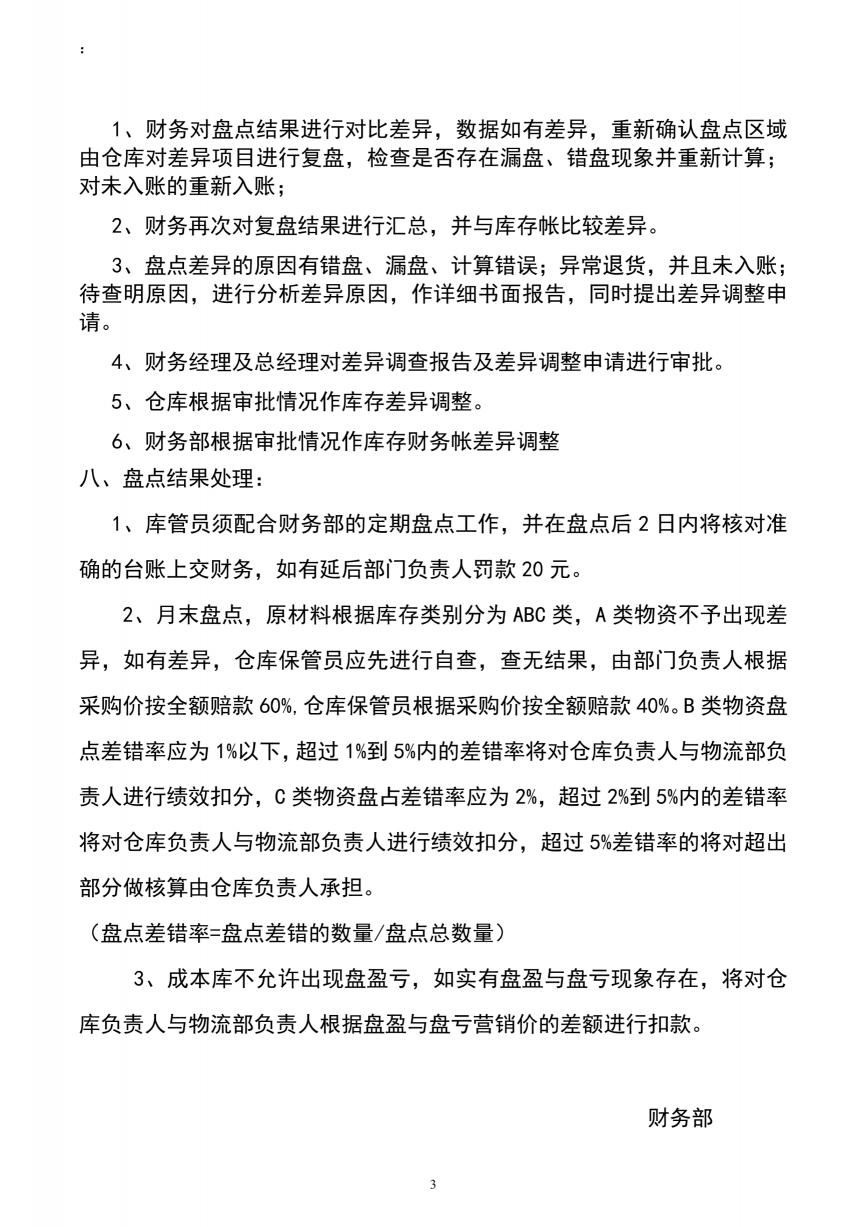 ：

1、财务对盘点结果进行对比差异，数据如有差异，重新确认盘点区域由仓库对差异项目进行复盘，检查是否存在漏盘、错盘现象并重新计算；对未入账的重新入账；

2、财务再次对复盘结果进行汇总，并与库存帐比较差异。

3、盘点差异的原因有错盘、漏盘、计算错误；异常退货，并且未入账；待查明原因，进行分析差异原因，作详细书面报告，同时提出差异调整申请。

4、财务经理及总经理对差异调查报告及差异调整申请进行审批。

5、仓库根据审批情况作库存差异调整。

6、财务部根据审批情况作库存财务帐差异调整

八、盘点结果处理：

1、库管员须配合财务部的定期盘点工作，并在盘点后 2 日内将核对准确的台账上交财务，如有延后部门负责人罚款 20 元。

2、月末盘点，原材料根据库存类别分为 ABC 类，A 类物资不予出现差异，如有差异，仓库保管员应先进行自查，查无结果，由部门负责人根据采购价按全额赔款 60%，仓库保管员根据采购价按全额赔款 40%。B 类物资盘点差错率应为 1%以下，超过 1%到 5%内的差错率将对仓库负责人与物流部负责人进行绩效扣分，C 类物资盘占差错率应为 2%，超过 2%到 5%内的差错率将对仓库负责人与物流部负责人进行绩效扣分，超过 5%差错率的将对超出部分做核算由仓库负责人承担。

（盘点差错率=盘点差错的数量/盘点总数量）

3、成本库不允许出现盘盈亏，如实有盘盈与盘亏现象存在，将对仓库负责人与物流部负责人根据盘盈与盘亏营销价的差额进行扣款。

财务部

3